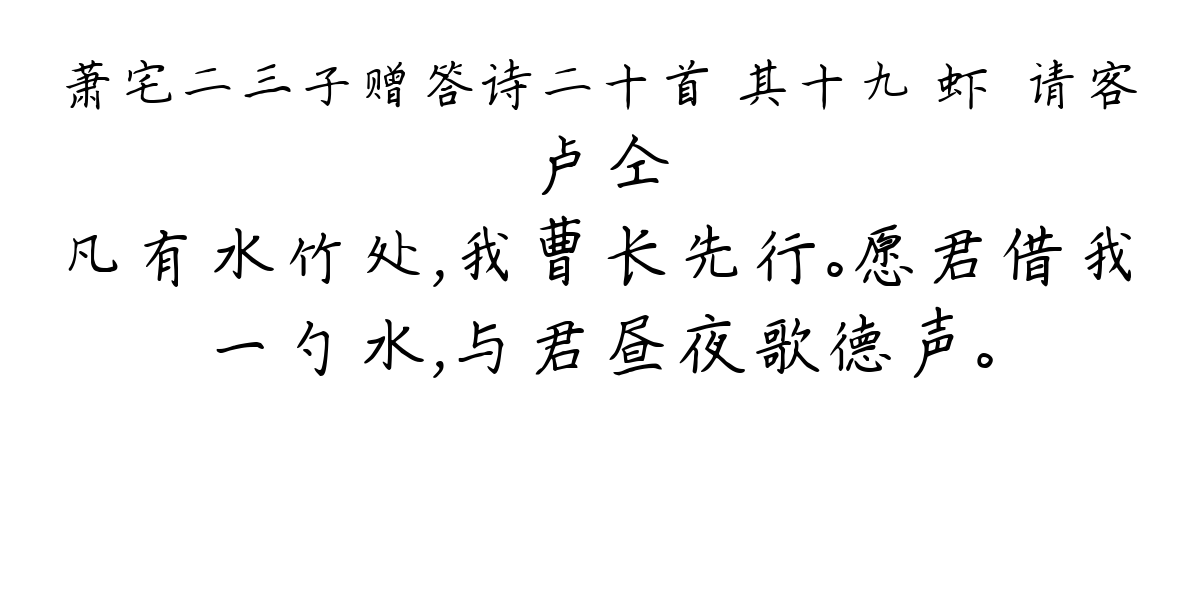 萧宅二三子赠答诗二十首 其十九 虾 请客
卢仝
凡有水竹处,我曹长先行。愿君借我一勺水,与君昼夜歌德声。